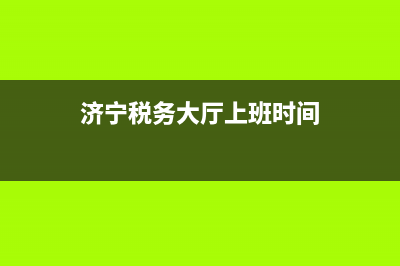 济宁税务大厅上班时间